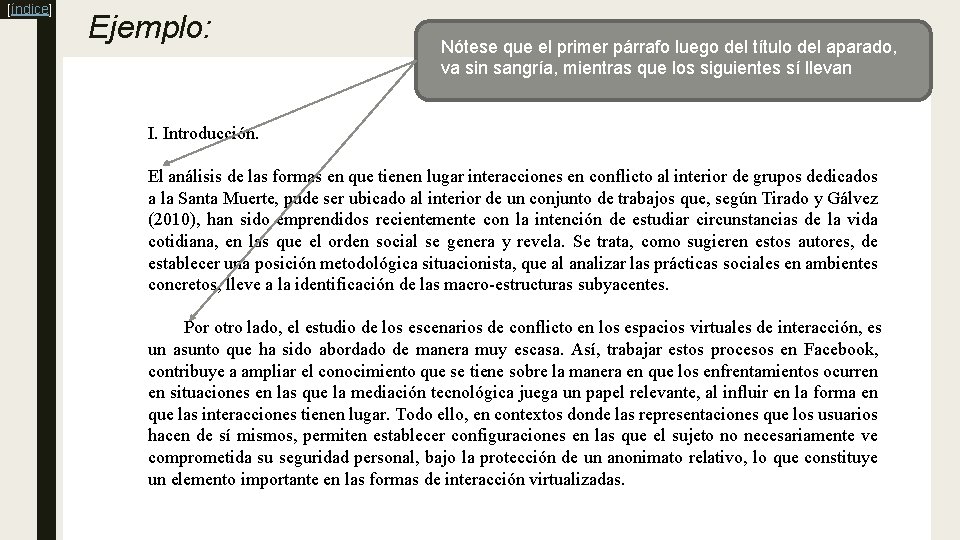 [índice]

Ejemplo:

Nótese que el primer párrafo luego del título del aparado, va sin sangría, mientras que los siguientes sí llevan

I. Introducción.

El análisis de las formas en que tienen lugar interacciones en conflicto al interior de grupos dedicados a la Santa Muerte, pude ser ubicado al interior de un conjunto de trabajos que, según Tirado y Gálvez (2010), han sido emprendidos recientemente con la intención de estudiar circunstancias de la vida cotidiana, en las que el orden social se genera y revela. Se trata, como sugieren estos autores, de establecer una posición metodológica situacionista, que al analizar las prácticas sociales en ambientes concretos, lleve a la identificación de las macro-estructuras subyacentes.

Por otro lado, el estudio de los escenarios de conflicto en los espacios virtuales de interacción, es un asunto que ha sido abordado de manera muy escasa. Así, trabajar estos procesos en Facebook, contribuye a ampliar el conocimiento que se tiene sobre la manera en que los enfrentamientos ocurren en situaciones en las que la mediación tecnológica juega un papel relevante, al influir en la forma en que las interacciones tienen lugar. Todo ello, en contextos donde las representaciones que los usuarios hacen de sí mismos, permiten establecer configuraciones en las que el sujeto no necesariamente ve comprometida su seguridad personal, bajo la protección de un anonimato relativo, lo que constituye un elemento importante en las formas de interacción virtualizadas.